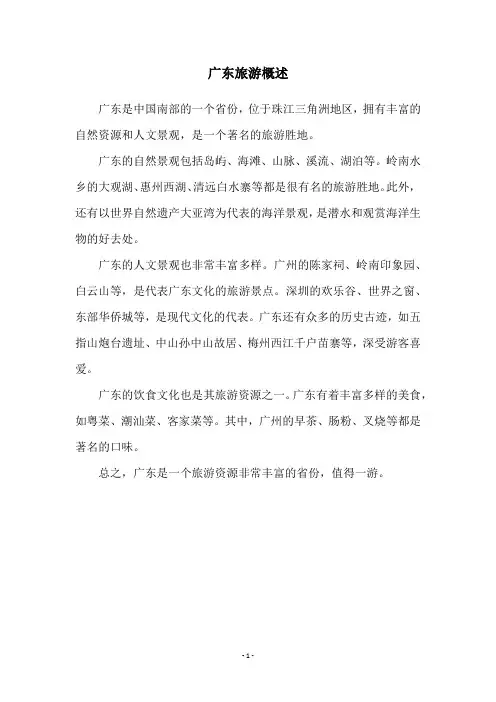 广东旅游概述

广东是中国南部的一个省份，位于珠江三角洲地区，拥有丰富的自然资源和人文景观，是一个著名的旅游胜地。

广东的自然景观包括岛屿、海滩、山脉、溪流、湖泊等。岭南水乡的大观湖、惠州西湖、清远白水寨等都是很有名的旅游胜地。此外，还有以世界自然遗产大亚湾为代表的海洋景观，是潜水和观赏海洋生物的好去处。

广东的人文景观也非常丰富多样。广州的陈家祠、岭南印象园、白云山等，是代表广东文化的旅游景点。深圳的欢乐谷、世界之窗、东部华侨城等，是现代文化的代表。广东还有众多的历史古迹，如五指山炮台遗址、中山孙中山故居、梅州西江千户苗寨等，深受游客喜爱。

广东的饮食文化也是其旅游资源之一。广东有着丰富多样的美食，如粤菜、潮汕菜、客家菜等。其中，广州的早茶、肠粉、叉烧等都是著名的口味。

总之，广东是一个旅游资源非常丰富的省份，值得一游。

- 1 -